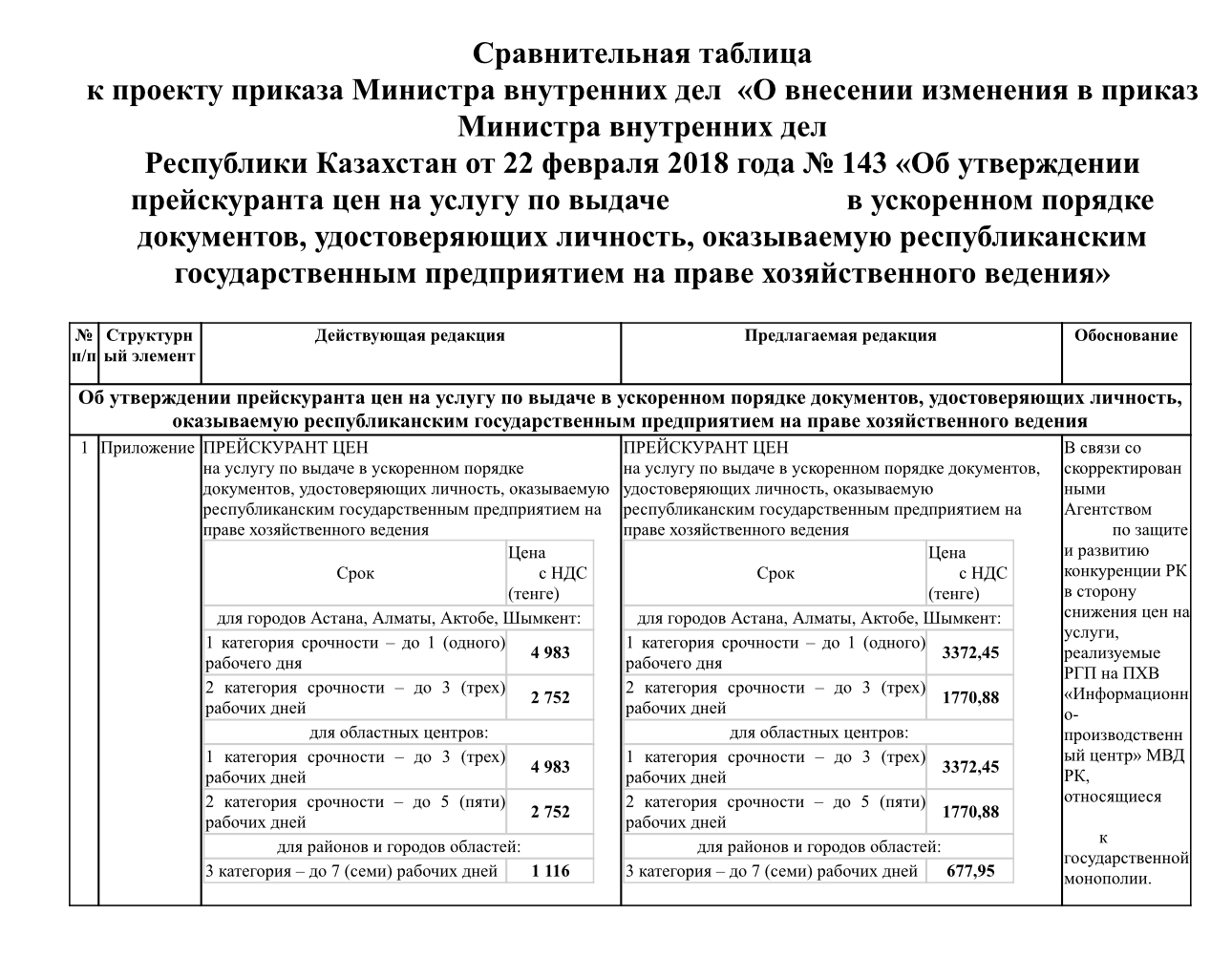 Сравнительная таблица
к проекту приказа Министра внутренних дел «О внесении изменения в приказ Министра внутренних дел
Республики Казахстан от 22 февраля 2018 года № 143 «Об утверждении прейскуранта цен на услугу по выдаче в ускоренном порядке документов, удостоверяющих личность, оказываемую республиканским государственным предприятием на праве хозяйственного ведения»

| № п/п | Структурный элемент | Действующая редакция | Предлагаемая редакция | Обоснование |
|---|---|---|---|---|
| Об утверждении прейскуранта цен на услугу по выдаче в ускоренном порядке документов, удостоверяющих личность, оказываемую республиканским государственным предприятием на праве хозяйственного ведения | | | | |
| 1 | Приложение | ПРЕЙСКУРАНТ ЦЕН на услугу по выдаче в ускоренном порядке документов, удостоверяющих личность, оказываемую республиканским государственным предприятием на праве хозяйственного ведения | ПРЕЙСКУРАНТ ЦЕН на услугу по выдаче в ускоренном порядке документов, удостоверяющих личность, оказываемую республиканским государственным предприятием на праве хозяйственного ведения | В связи со скорректированными Агентством по защите и развитию конкуренции РК в сторону снижения цен на услуги, реализуемые РГП на ПХВ «Информационно-производственный центр» МВД РК, относящиеся к государственной монополии. |

| Срок | Цена с НДС (тенге) |
|---|---|
| для городов Астана, Алматы, Актобе, Шымкент: | |
| 1 категория срочности – до 1 (одного) рабочего дня | 4 983 |
| 2 категория срочности – до 3 (трех) рабочих дней | 2 752 |
| для областных центров: | |
| 1 категория срочности – до 3 (трех) рабочих дней | 4 983 |
| 2 категория срочности – до 5 (пяти) рабочих дней | 2 752 |
| для районов и городов областей: | |
| 3 категория – до 7 (семи) рабочих дней | 1 116 |

| Срок | Цена с НДС (тенге) |
|---|---|
| для городов Астана, Алматы, Актобе, Шымкент: | |
| 1 категория срочности – до 1 (одного) рабочего дня | 3372,45 |
| 2 категория срочности – до 3 (трех) рабочих дней | 1770,88 |
| для областных центров: | |
| 1 категория срочности – до 3 (трех) рабочих дней | 3372,45 |
| 2 категория срочности – до 5 (пяти) рабочих дней | 1770,88 |
| для районов и городов областей: | |
| 3 категория – до 7 (семи) рабочих дней | 677,95 |